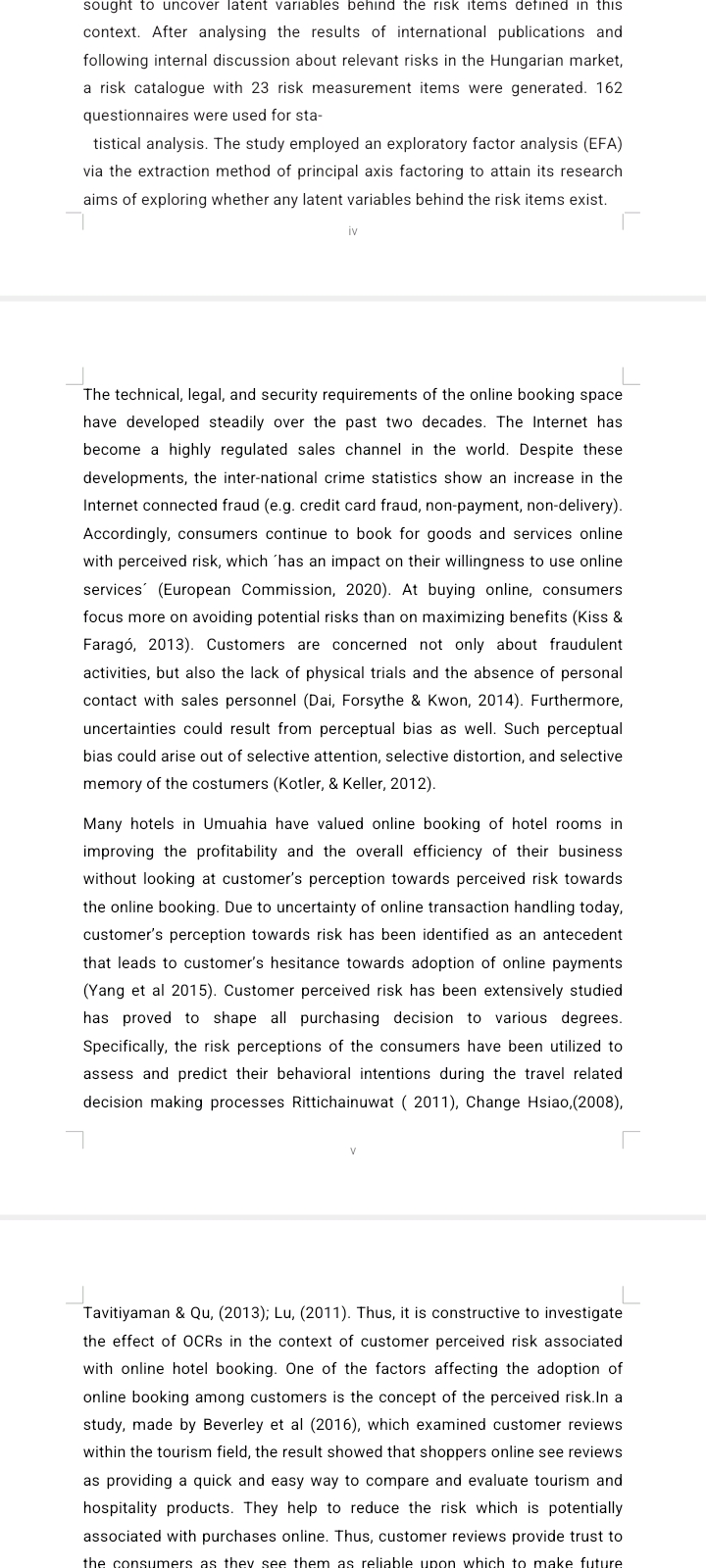 sought to uncover latent variables behind the risk items defined in this context. After analysing the results of international publications and following internal discussion about relevant risks in the Hungarian market, a risk catalogue with 23 risk measurement items were generated. 162 questionnaires were used for sta-

tistical analysis. The study employed an exploratory factor analysis (EFA) via the extraction method of principal axis factoring to attain its research aims of exploring whether any latent variables behind the risk items exist.

iv

The technical, legal, and security requirements of the online booking space have developed steadily over the past two decades. The Internet has become a highly regulated sales channel in the world. Despite these developments, the inter-national crime statistics show an increase in the Internet connected fraud (e.g. credit card fraud, non-payment, non-delivery). Accordingly, consumers continue to book for goods and services online with perceived risk, which ´has an impact on their willingness to use online services´ (European Commission, 2020). At buying online, consumers focus more on avoiding potential risks than on maximizing benefits (Kiss & Faragó, 2013). Customers are concerned not only about fraudulent activities, but also the lack of physical trials and the absence of personal contact with sales personnel (Dai, Forsythe & Kwon, 2014). Furthermore, uncertainties could result from perceptual bias as well. Such perceptual bias could arise out of selective attention, selective distortion, and selective memory of the costumers (Kotler, & Keller, 2012).

Many hotels in Umuahia have valued online booking of hotel rooms in improving the profitability and the overall efficiency of their business without looking at customer's perception towards perceived risk towards the online booking. Due to uncertainty of online transaction handling today, customer's perception towards risk has been identified as an antecedent that leads to customer's hesitance towards adoption of online payments (Yang et al 2015). Customer perceived risk has been extensively studied has proved to shape all purchasing decision to various degrees. Specifically, the risk perceptions of the consumers have been utilized to assess and predict their behavioral intentions during the travel related decision making processes Rittichainuwat ( 2011), Change Hsiao,(2008),

v

Tavitiyaman & Qu, (2013); Lu, (2011). Thus, it is constructive to investigate the effect of OCRs in the context of customer perceived risk associated with online hotel booking. One of the factors affecting the adoption of online booking among customers is the concept of the perceived risk.In a study, made by Beverley et al (2016), which examined customer reviews within the tourism field, the result showed that shoppers online see reviews as providing a quick and easy way to compare and evaluate tourism and hospitality products. They help to reduce the risk which is potentially associated with purchases online. Thus, customer reviews provide trust to the consumers as they see them as reliable upon which to make future